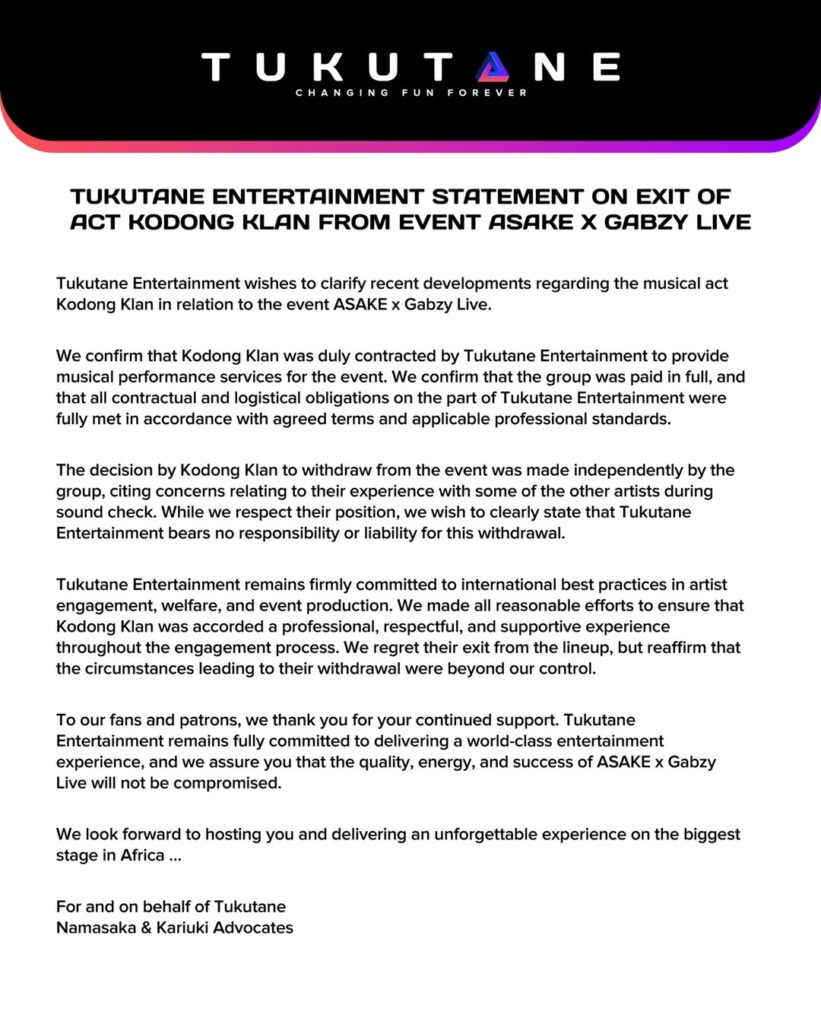 TUKUTANE
CHANGING FUN FOREVER

TUKUTANE ENTERTAINMENT STATEMENT ON EXIT OF ACT KODONG KLAN FROM EVENT ASAKE X GABZY LIVE

Tukutane Entertainment wishes to clarify recent developments regarding the musical act Kodong Klan in relation to the event ASAKE x Gabzy Live.

We confirm that Kodong Klan was duly contracted by Tukutane Entertainment to provide musical performance services for the event. We confirm that the group was paid in full, and that all contractual and logistical obligations on the part of Tukutane Entertainment were fully met in accordance with agreed terms and applicable professional standards.

The decision by Kodong Klan to withdraw from the event was made independently by the group, citing concerns relating to their experience with some of the other artists during sound check. While we respect their position, we wish to clearly state that Tukutane Entertainment bears no responsibility or liability for this withdrawal.

Tukutane Entertainment remains firmly committed to international best practices in artist engagement, welfare, and event production. We made all reasonable efforts to ensure that Kodong Klan was accorded a professional, respectful, and supportive experience throughout the engagement process. We regret their exit from the lineup, but reaffirm that the circumstances leading to their withdrawal were beyond our control.

To our fans and patrons, we thank you for your continued support. Tukutane Entertainment remains fully committed to delivering a world-class entertainment experience, and we assure you that the quality, energy, and success of ASAKE x Gabzy Live will not be compromised.

We look forward to hosting you and delivering an unforgettable experience on the biggest stage in Africa ...

For and on behalf of Tukutane
Namasaka & Kariuki Advocates